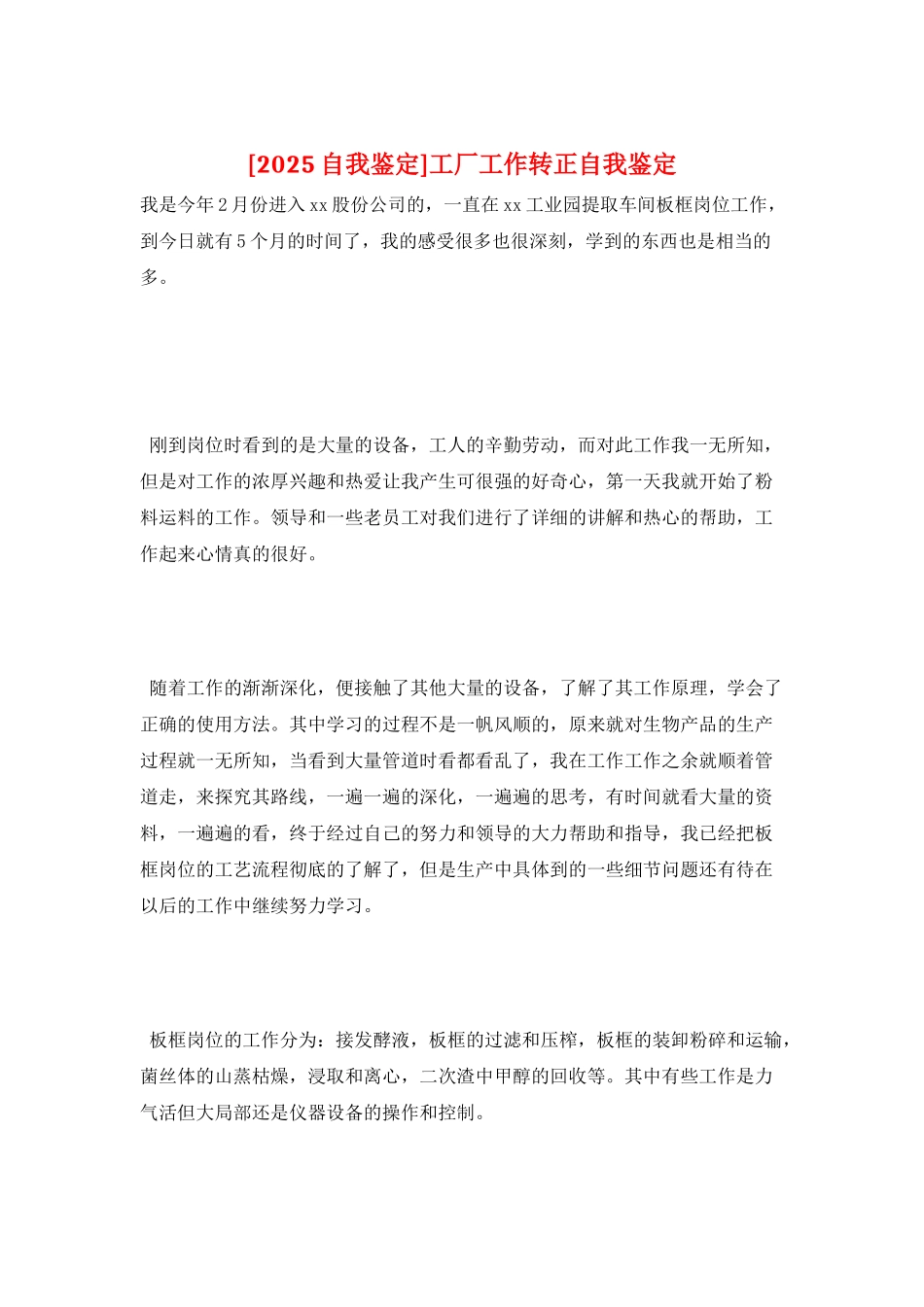 [2025 自我鉴定]工厂工作转正自我鉴定

我是今年 2 月份进入 xx 股份公司的，一直在 xx 工业园提取车间板框岗位工作，到今日就有 5 个月的时间了，我的感受很多也很深刻，学到的东西也是相当的多。

刚到岗位时看到的是大量的设备，工人的辛勤劳动，而对此工作我一无所知，但是对工作的浓厚兴趣和热爱让我产生可很强的好奇心，第一天我就开始了粉料运料的工作。领导和一些老员工对我们进行了详细的讲解和热心的帮助，工作起来心情真的很好。

随着工作的渐渐深化，便接触了其他大量的设备，了解了其工作原理，学会了正确的使用方法。其中学习的过程不是一帆风顺的，原来就对生物产品的生产过程就一无所知，当看到大量管道时看都看乱了，我在工作工作之余就顺着管道走，来探究其路线，一遍一遍的深化，一遍遍的思考，有时间就看大量的资料，一遍遍的看，终于经过自己的努力和领导的大力帮助和指导，我已经把板框岗位的工艺流程彻底的了解了，但是生产中具体到的一些细节问题还有待在以后的工作中继续努力学习。

板框岗位的工作分为：接发酵液，板框的过滤和压榨，板框的装卸粉碎和运输，菌丝体的山蒸枯燥，浸取和离心，二次渣中甲醇的回收等。其中有些工作是力气活但大局部还是仪器设备的操作和控制。